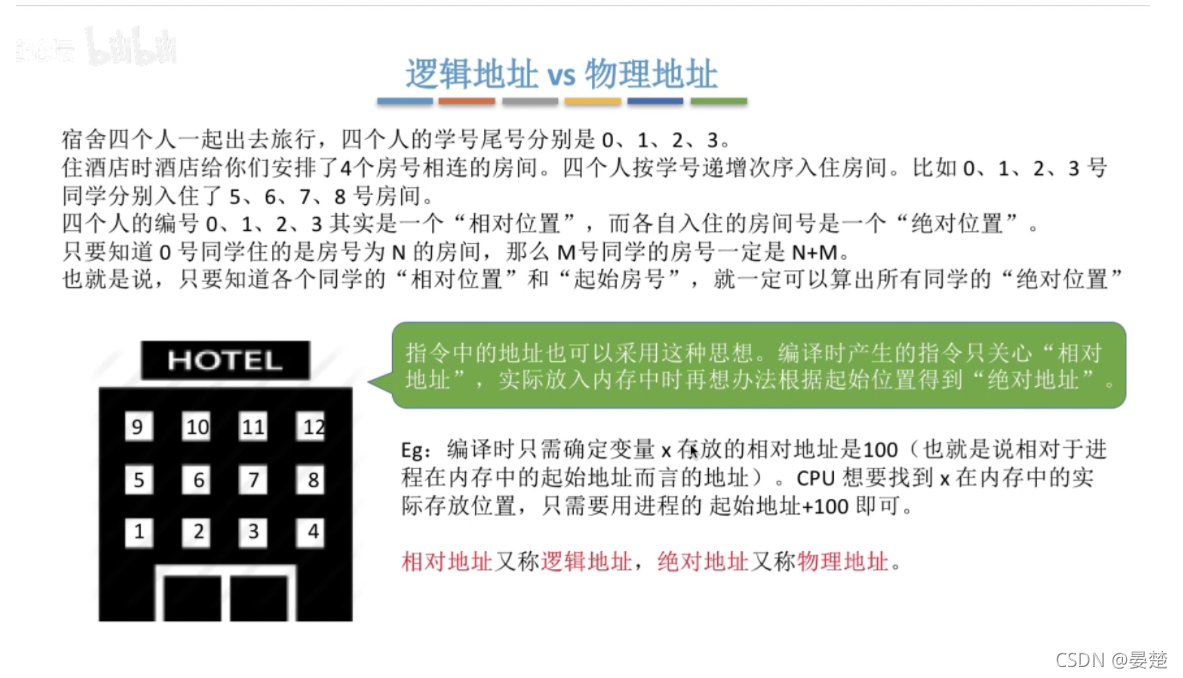 逻辑地址 vs 物理地址

宿舍四个人一起出去旅行，四个人的学号尾号分别是0、1、2、3。
住酒店时酒店给你们安排了4个房号相连的房间。四个人按学号递增次序入住房间。比如0、1、2、3号同学分别入住了5、6、7、8号房间。
四个人的编号0、1、2、3其实是一个“相对位置”，而各自入住的房间号是一个“绝对位置”。
只要知道0号同学住的是房号为N的房间，那么M号同学的房号一定是N+M。
也就是说，只要知道各个同学的“相对位置”和“起始房号”，就一定可以算出所有同学的“绝对位置”

HOTEL

9 10 11 12
5 6 7 8
1 2 3 4

指令中的地址也可以采用这种思想。编译时产生的指令只关心“相对地址”，实际放入内存中时再想办法根据起始位置得到“绝对地址”。

Eg：编译时只需确定变量x存放的相对地址是100（也就是说相对于进程在内存中的起始地址而言的地址）。CPU想要找到x在内存中的实际存放位置，只需要用进程的 起始地址+100即可。

相对地址又称逻辑地址，绝对地址又称物理地址。

CSDN @晏楚

bilibili